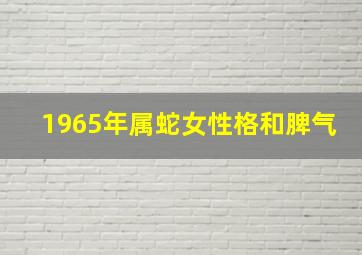 1965年属蛇女性格和脾气